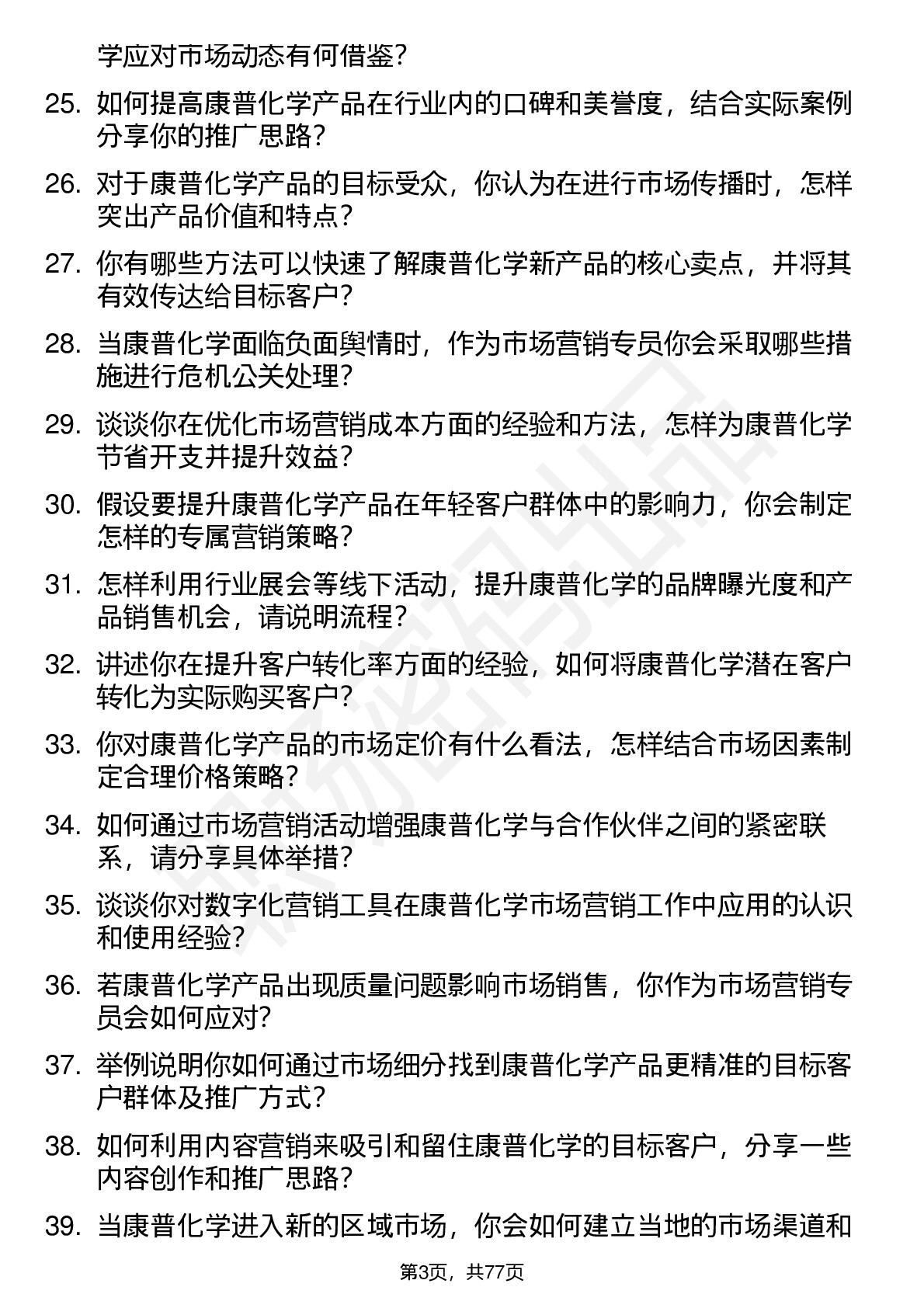 学应对市场动态有何借鉴?

25. 如何提高康普化学产品在行业内的口碑和美誉度，结合实际案例分享你的推广思路?

26. 对于康普化学产品的目标受众，你认为在进行市场传播时，怎样突出产品价值和特点?

27. 你有哪些方法可以快速了解康普化学新产品的核心卖点，并将其有效传达给目标客户?

28. 当康普化学面临负面舆情时，作为市场营销专员你会采取哪些措施进行危机公关处理?

29. 谈谈你在优化市场营销成本方面的经验和方法，怎样为康普化学节省开支并提升效益?

30. 假设要提升康普化学产品在年轻客户群体中的影响力，你会制定怎样的专属营销策略?

31. 怎样利用行业展会等线下活动，提升康普化学的品牌曝光度和产品销售机会，请说明流程?

32. 讲述你在提升客户转化率方面的经验，如何将康普化学潜在客户转化为实际购买客户?

33. 你对康普化学产品的市场定价有什么看法，怎样结合市场因素制定合理价格策略?

34. 如何通过市场营销活动增强康普化学与合作伙伴之间的紧密联系，请分享具体举措?

35. 谈谈你对数字化营销工具在康普化学市场营销工作中应用的认识和使用经验?

36. 若康普化学产品出现质量问题影响市场销售，你作为市场营销专员会如何应对?

37. 举例说明你如何通过市场细分找到康普化学产品更精准的目标客户群体及推广方式?

38. 如何利用内容营销来吸引和留住康普化学的目标客户，分享一些内容创作和推广思路?

39. 当康普化学进入新的区域市场，你会如何建立当地的市场渠道和

第3页，共77页